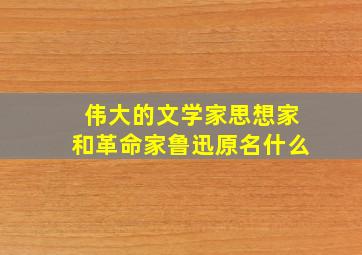 伟大的文学家思想家和革命家鲁迅原名什么